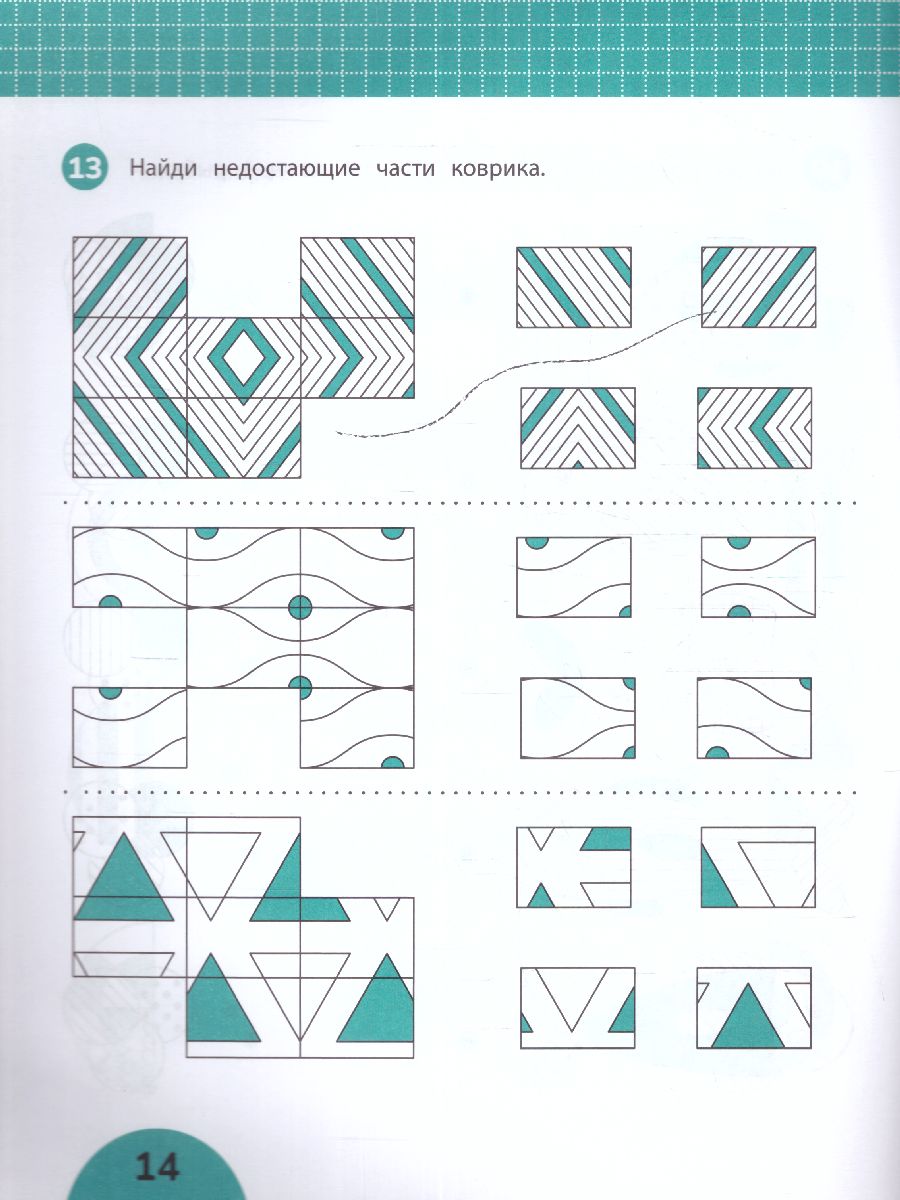 13 Найди недостающие части коврика.

14